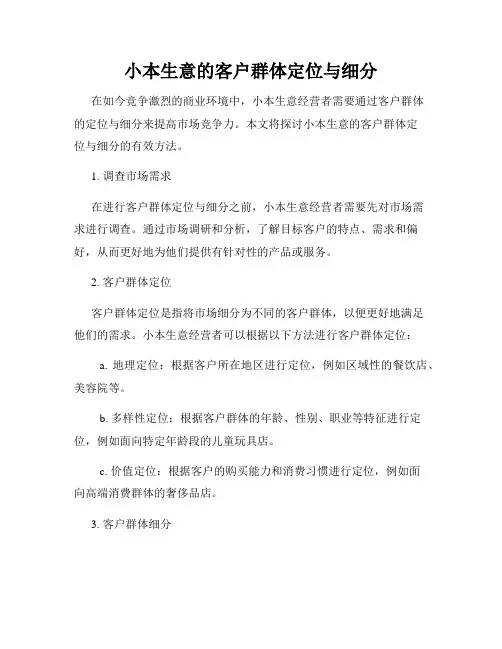 小本生意的客户群体定位与细分

在如今竞争激烈的商业环境中，小本生意经营者需要通过客户群体的定位与细分来提高市场竞争力。本文将探讨小本生意的客户群体定位与细分的有效方法。

1. 调查市场需求

在进行客户群体定位与细分之前，小本生意经营者需要先对市场需求进行调查。通过市场调研和分析，了解目标客户的特点、需求和偏好，从而更好地为他们提供有针对性的产品或服务。

2. 客户群体定位

客户群体定位是指将市场细分为不同的客户群体，以便更好地满足他们的需求。小本生意经营者可以根据以下方法进行客户群体定位：

a. 地理定位：根据客户所在地区进行定位，例如区域性的餐饮店、美容院等。

b. 多样性定位：根据客户群体的年龄、性别、职业等特征进行定位，例如面向特定年龄段的儿童玩具店。

c. 价值定位：根据客户的购买能力和消费习惯进行定位，例如面向高端消费群体的奢侈品店。

3. 客户群体细分